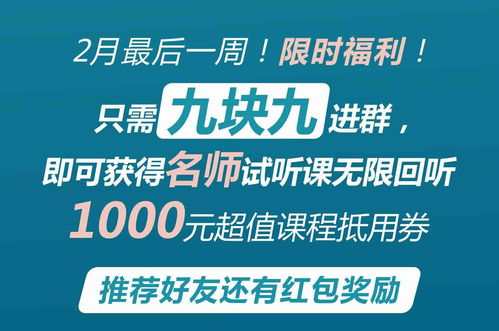 2月最后一周！限时福利！

只需九块九进群，

即可获得名师试听课无限回听

1000元超值课程抵用券

推荐好友还有红包奖励